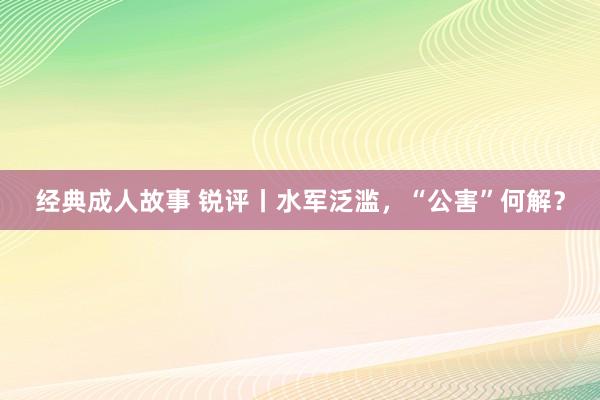 经典成人故事 锐评丨水军泛滥，“公害”何解？